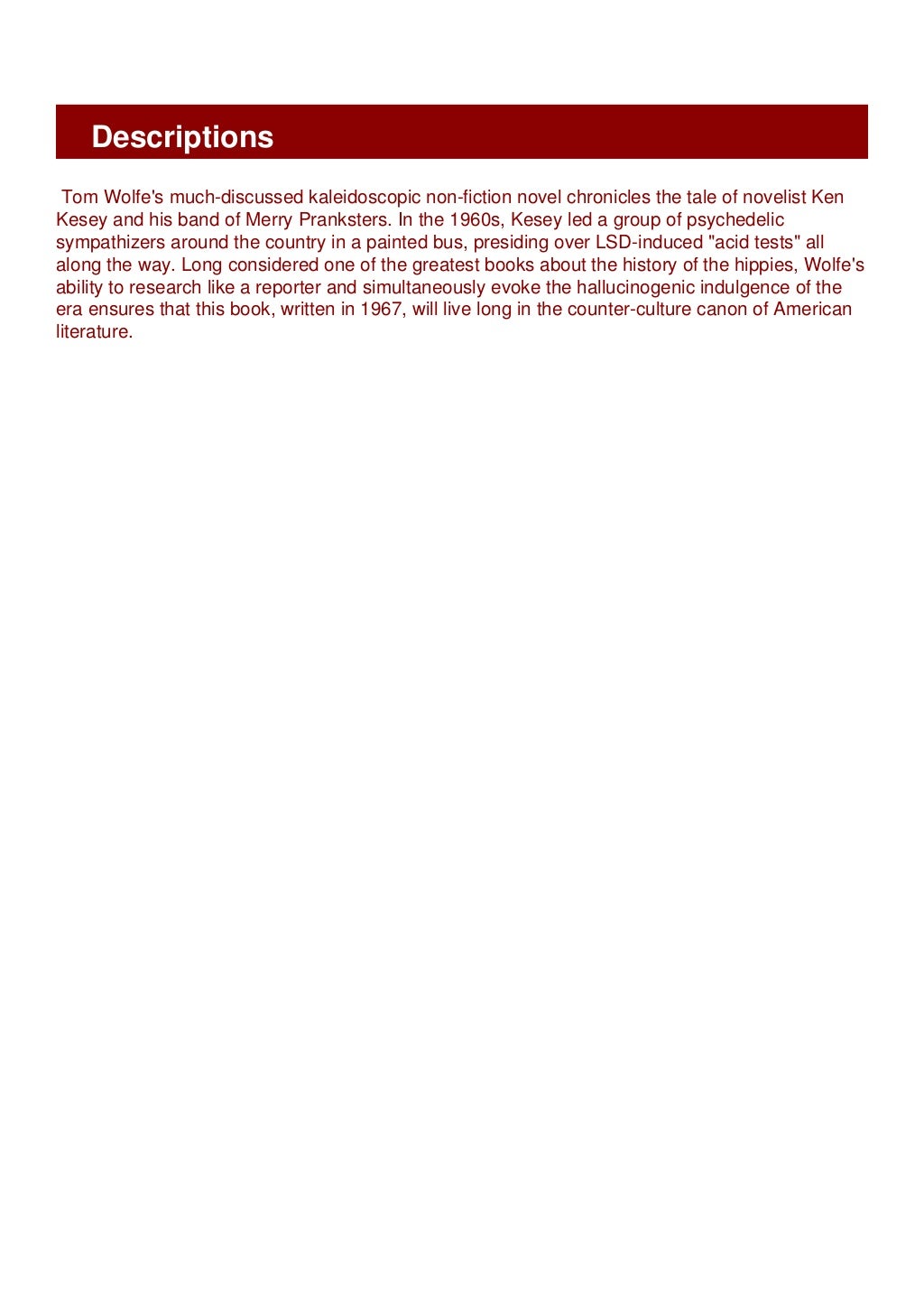 Descriptions

Tom Wolfe's much-discussed kaleidoscopic non-fiction novel chronicles the tale of novelist Ken Kesey and his band of Merry Pranksters. In the 1960s, Kesey led a group of psychedelic sympathizers around the country in a painted bus, presiding over LSD-induced "acid tests" all along the way. Long considered one of the greatest books about the history of the hippies, Wolfe's ability to research like a reporter and simultaneously evoke the hallucinogenic indulgence of the era ensures that this book, written in 1967, will live long in the counter-culture canon of American literature.